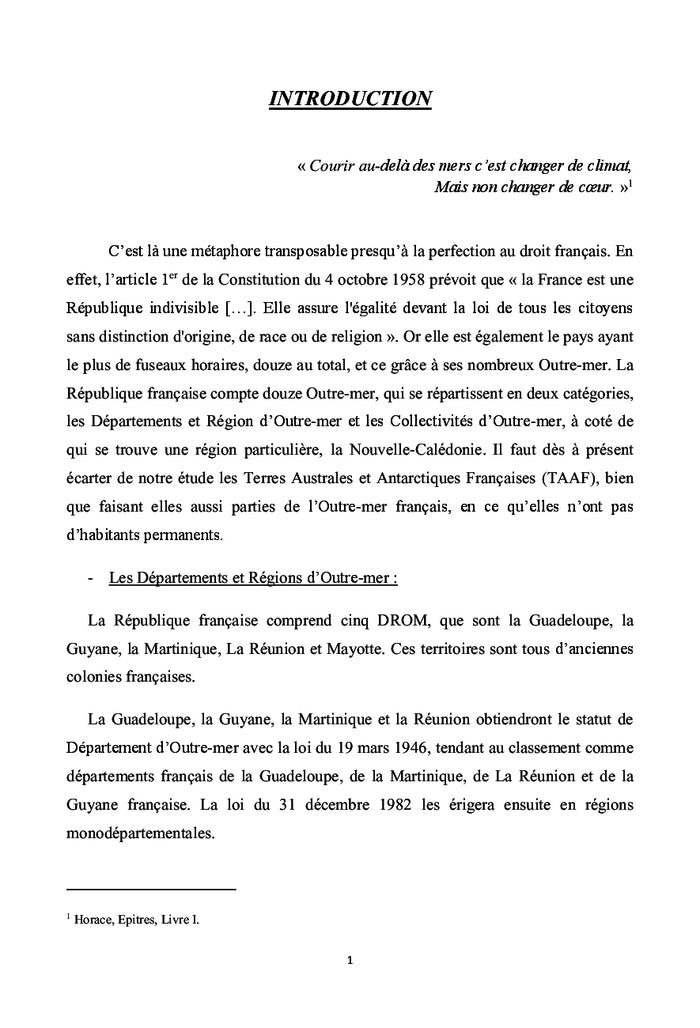 INTRODUCTION

« Courir au-delà des mers c'est changer de climat, Mais non changer de cœur. »$^1$

C'est là une métaphore transposable presqu'à la perfection au droit français. En effet, l'article 1$^{er}$ de la Constitution du 4 octobre 1958 prévoit que « la France est une République indivisible […]. Elle assure l'égalité devant la loi de tous les citoyens sans distinction d'origine, de race ou de religion ». Or elle est également le pays ayant le plus de fuseaux horaires, douze au total, et ce grâce à ses nombreux Outre-mer. La République française compte douze Outre-mer, qui se répartissent en deux catégories, les Départements et Région d'Outre-mer et les Collectivités d'Outre-mer, à coté de qui se trouve une région particulière, la Nouvelle-Calédonie. Il faut dès à présent écarter de notre étude les Terres Australes et Antarctiques Françaises (TAAF), bien que faisant elles aussi parties de l'Outre-mer français, en ce qu'elles n'ont pas d'habitants permanents.

- Les Départements et Régions d'Outre-mer :

La République française comprend cinq DROM, que sont la Guadeloupe, la Guyane, la Martinique, La Réunion et Mayotte. Ces territoires sont tous d'anciennes colonies françaises.

La Guadeloupe, la Guyane, la Martinique et la Réunion obtiendront le statut de Département d'Outre-mer avec la loi du 19 mars 1946, tendant au classement comme départements français de la Guadeloupe, de la Martinique, de La Réunion et de la Guyane française. La loi du 31 décembre 1982 les érigera ensuite en régions monodépartementales.

$^1$ Horace, Epitres, Livre I.

1